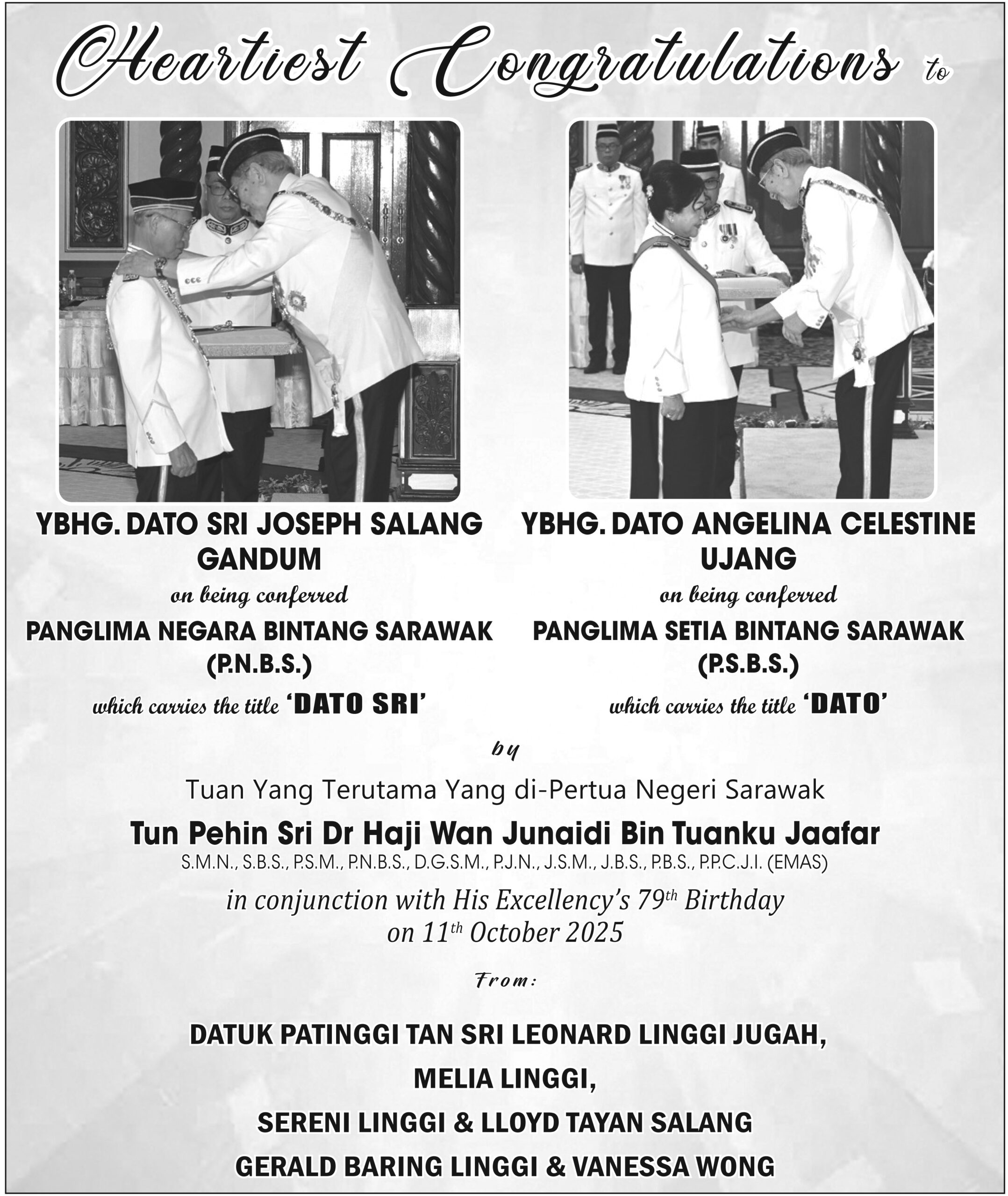 Heartiest Congratulations to

YBHG. DATO SRI JOSEPH SALANG GANDUM

on being conferred

PANGLIMA NEGARA BINTANG SARAWAK (P.N.B.S.)

which carries the title 'DATO SRI'

YBHG. DATO ANGELINA CELESTINE UJANG

on being conferred

PANGLIMA SETIA BINTANG SARAWAK (P.S.B.S.)

which carries the title 'DATO'

by

Tuan Yang Terutama Yang di-Pertua Negeri Sarawak

Tun Pehin Sri Dr Haji Wan Junaidi Bin Tuanku Jaafar

S.M.N., S.B.S., P.S.M., P.N.B.S., D.G.S.M., P.J.N., J.S.M., J.B.S., P.B.S., P.P.C.J.I. (EMAS)

in conjunction with His Excellency's 79$^{th}$ Birthday on 11$^{th}$ October 2025

From:

DATUK PATINGGI TAN SRI LEONARD LINGGI JUGAH,

MELIA LINGGI,

SERENI LINGGI & LLOYD TAYAN SALANG

GERALD BARING LINGGI & VANESSA WONG